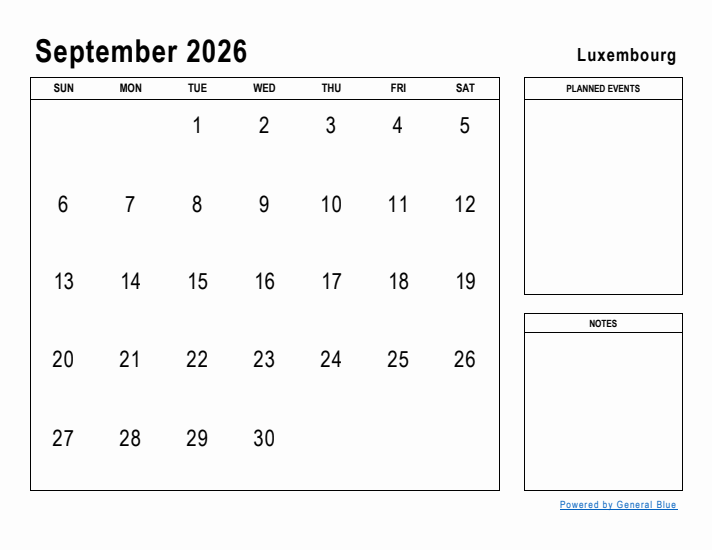 September 2026

Luxembourg

| SUN | MON | TUE | WED | THU | FRI | SAT |
|---|---|---|---|---|---|---|
| | | 1 | 2 | 3 | 4 | 5 |
| 6 | 7 | 8 | 9 | 10 | 11 | 12 |
| 13 | 14 | 15 | 16 | 17 | 18 | 19 |
| 20 | 21 | 22 | 23 | 24 | 25 | 26 |
| 27 | 28 | 29 | 30 | | | |

PLANNED EVENTS

NOTES

Powered by General Blue